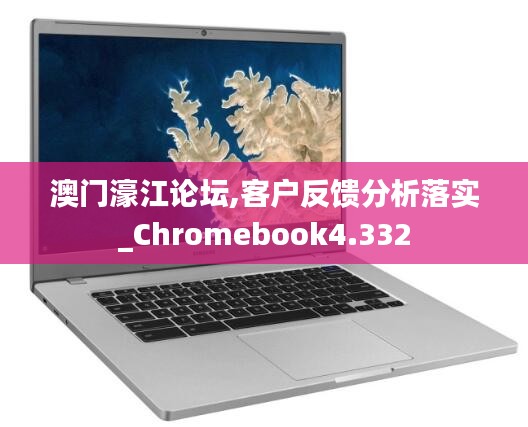 澳门濠江论坛,客户反馈分析落实_Chromebook4.332

SAMSUNG